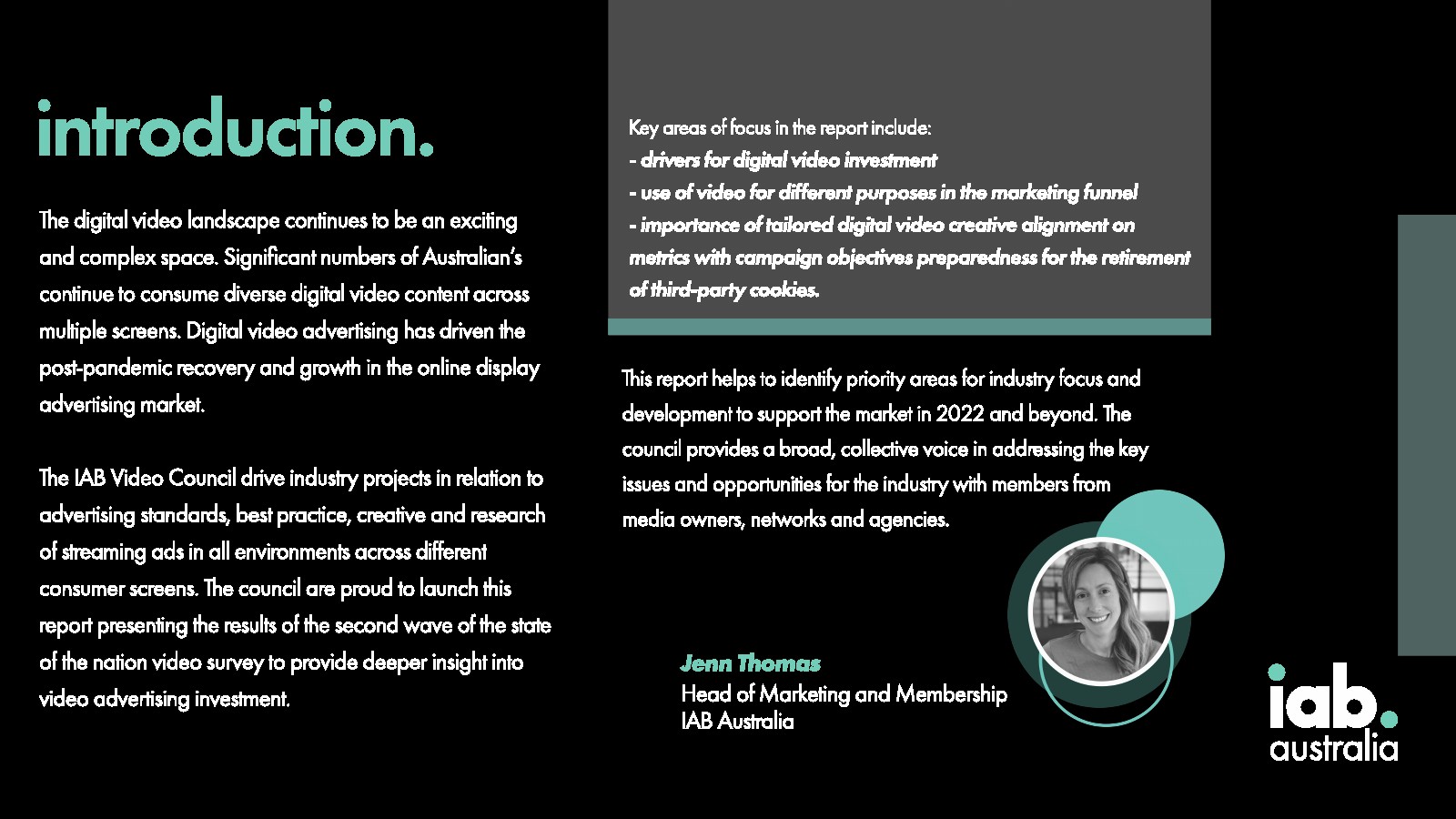 introduction.

The digital video landscape continues to be an exciting and complex space. Significant numbers of Australian's continue to consume diverse digital video content across multiple screens. Digital video advertising has driven the post-pandemic recovery and growth in the online display advertising market.

The IAB Video Council drive industry projects in relation to advertising standards, best practice, creative and research of streaming ads in all environments across different consumer screens. The council are proud to launch this report presenting the results of the second wave of the state of the nation video survey to provide deeper insight into video advertising investment.

Key areas of focus in the report include:
- drivers for digital video investment
- use of video for different purposes in the marketing funnel
- importance of tailored digital video creative alignment on metrics with campaign objectives preparedness for the retirement of third-party cookies.

This report helps to identify priority areas for industry focus and development to support the market in 2022 and beyond. The council provides a broad, collective voice in addressing the key issues and opportunities for the industry with members from media owners, networks and agencies.

Jenn Thomas
Head of Marketing and Membership
IAB Australia

iab.
australia